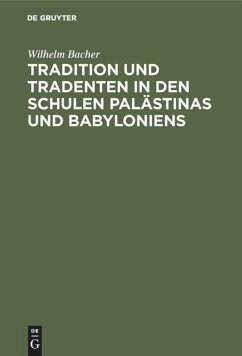 DE GRUYTER

Wilhelm Bacher

TRADITION UND TRADENTEN IN DEN SCHULEN PALÄSTINAS UND BABYLONIENS

DE G